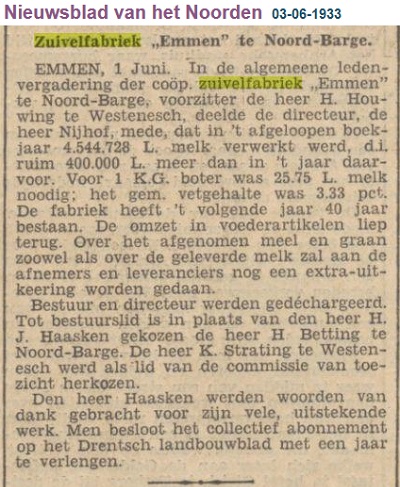 Nieuwsblad van het Noorden 03-06-1933

Zuivelfabriek „Emmen" te Noord-Barge.

EMMEN, 1 Juni. In de algemeene ledenvergadering der coöp. zuivelfabriek „Emmen" te Noord-Barge, voorzitter de heer H. Houwing te Westenesch, deelde de directeur, de heer Nijhof, mede, dat in 't afgeloopen boekjaar 4.544.728 L. melk verwerkt werd, d.i. ruim 400.000 L. meer dan in 't jaar daarvoor. Voor 1 K.G. boter was 25.75 L. melk noodig; het gem. vetgehalte was 3.33 pct. De fabriek heeft 't volgende jaar 40 jaar bestaan. De omzet in voederartikelen liep terug. Over het afgenomen meel en graan zoowel als over de geleverde melk zal aan de afnemers en leveranciers nog een extra-uitkeering worden gedaan.

Bestuur en directeur werden gedéchargeerd. Tot bestuurslid is in plaats van den heer H. J. Haasken gekozen de heer H. Betting te Noord-Barge. De heer K. Strating te Westenesch werd als lid van de commissie van toezicht herkozen.

Den heer Haasken werden woorden van dank gebracht voor zijn vele, uitstekende werk. Men besloot het collectief abonnement op het Drentsch landbouwblad met een jaar te verlengen.